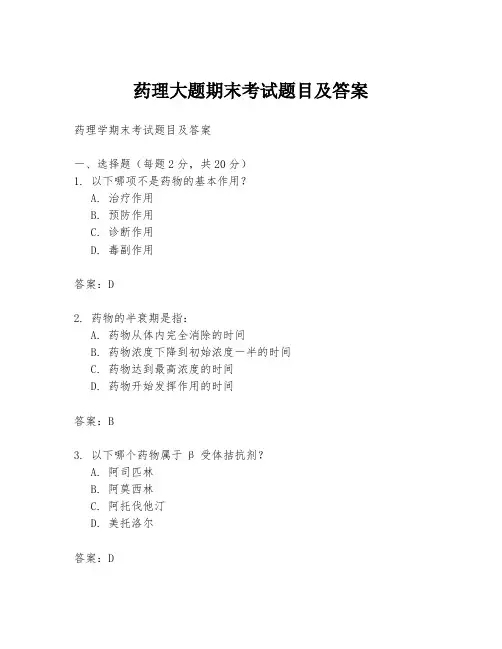 药理大题期末考试题目及答案

药理学期末考试题目及答案

一、选择题（每题2分，共20分）
1. 以下哪项不是药物的基本作用？
A. 治疗作用
B. 预防作用
C. 诊断作用
D. 毒副作用

答案：D

2. 药物的半衰期是指：
A. 药物从体内完全消除的时间
B. 药物浓度下降到初始浓度一半的时间
C. 药物达到最高浓度的时间
D. 药物开始发挥作用的时间

答案：B

3. 以下哪个药物属于 β 受体拮抗剂？
A. 阿司匹林
B. 阿莫西林
C. 阿托伐他汀
D. 美托洛尔

答案：D